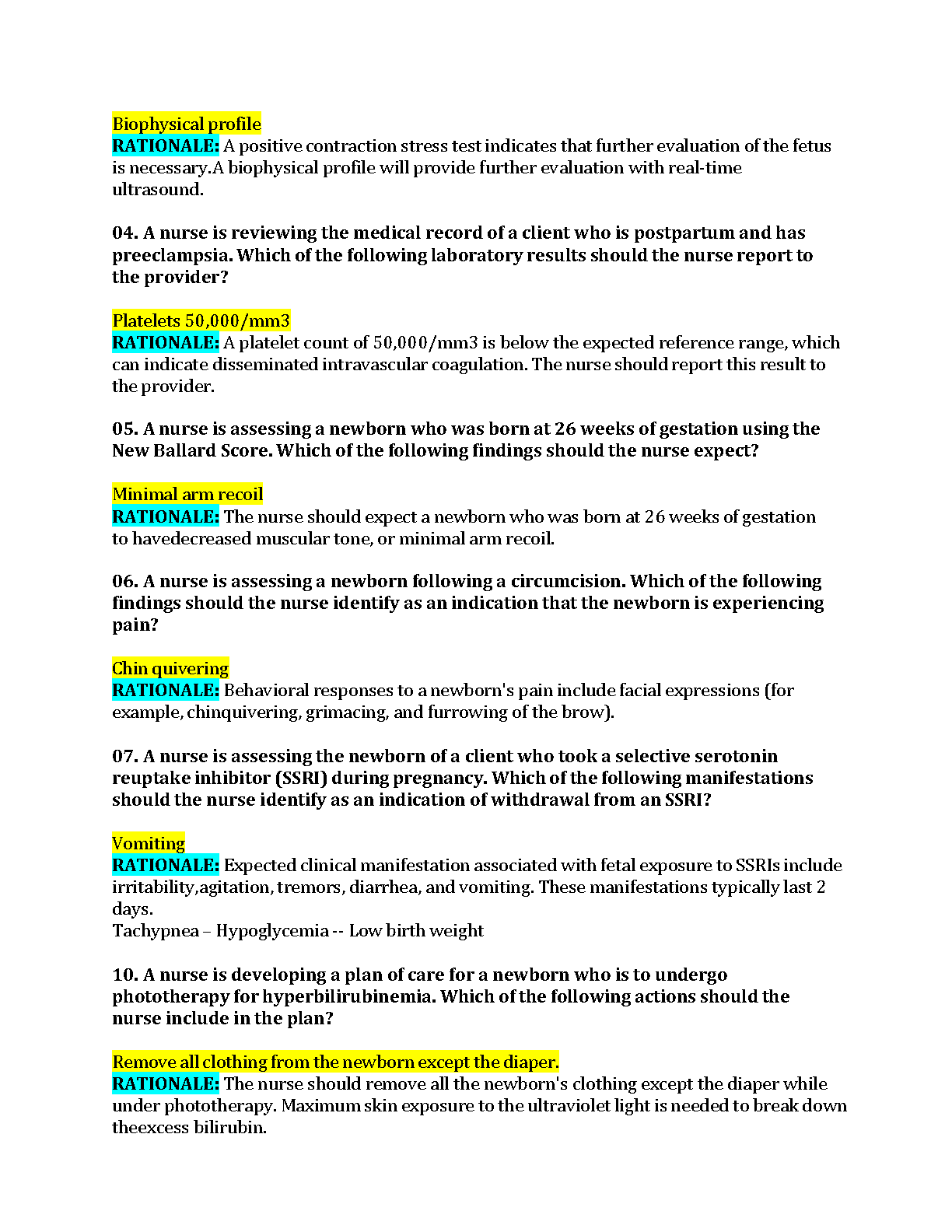 Biophysical profile
RATIONALE: A positive contraction stress test indicates that further evaluation of the fetus is necessary.A biophysical profile will provide further evaluation with real-time ultrasound.

04. A nurse is reviewing the medical record of a client who is postpartum and has preeclampsia. Which of the following laboratory results should the nurse report to the provider?

Platelets 50,000/mm3
RATIONALE: A platelet count of 50,000/mm3 is below the expected reference range, which can indicate disseminated intravascular coagulation. The nurse should report this result to the provider.

05. A nurse is assessing a newborn who was born at 26 weeks of gestation using the New Ballard Score. Which of the following findings should the nurse expect?

Minimal arm recoil
RATIONALE: The nurse should expect a newborn who was born at 26 weeks of gestation to havedecreased muscular tone, or minimal arm recoil.

06. A nurse is assessing a newborn following a circumcision. Which of the following findings should the nurse identify as an indication that the newborn is experiencing pain?

Chin quivering
RATIONALE: Behavioral responses to a newborn's pain include facial expressions (for example, chinquivering, grimacing, and furrowing of the brow).

07. A nurse is assessing the newborn of a client who took a selective serotonin reuptake inhibitor (SSRI) during pregnancy. Which of the following manifestations should the nurse identify as an indication of withdrawal from an SSRI?

Vomiting
RATIONALE: Expected clinical manifestation associated with fetal exposure to SSRIs include irritability,agitation, tremors, diarrhea, and vomiting. These manifestations typically last 2 days.
Tachypnea – Hypoglycemia -- Low birth weight

10. A nurse is developing a plan of care for a newborn who is to undergo phototherapy for hyperbilirubinemia. Which of the following actions should the nurse include in the plan?

Remove all clothing from the newborn except the diaper.
RATIONALE: The nurse should remove all the newborn's clothing except the diaper while under phototherapy. Maximum skin exposure to the ultraviolet light is needed to break down theexcess bilirubin.